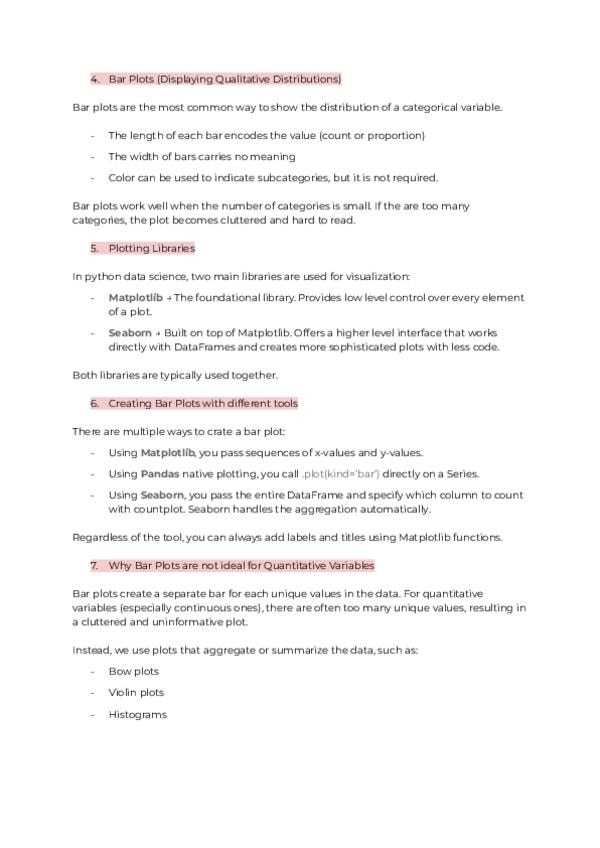 4. Bar Plots (Displaying Qualitative Distributions)

Bar plots are the most common way to show the distribution of a categorical variable.

- The length of each bar encodes the value (count or proportion)
- The width of bars carries no meaning
- Color can be used to indicate subcategories, but it is not required.

Bar plots work well when the number of categories is small. If the are too many categories, the plot becomes cluttered and hard to read.

5. Plotting Libraries

In python data science, two main libraries are used for visualization:

- Matplotlib → The foundational library. Provides low level control over every element of a plot.
- Seaborn → Built on top of Matplotlib. Offers a higher level interface that works directly with DataFrames and creates more sophisticated plots with less code.

Both libraries are typically used together.

6. Creating Bar Plots with different tools

There are multiple ways to crate a bar plot:

- Using Matplotlib, you pass sequences of x-values and y-values.
- Using Pandas native plotting, you call .plot(kind='bar') directly on a Series.
- Using Seaborn, you pass the entire DataFrame and specify which column to count with countplot. Seaborn handles the aggregation automatically.

Regardless of the tool, you can always add labels and titles using Matplotlib functions.

7. Why Bar Plots are not ideal for Quantitative Variables

Bar plots create a separate bar for each unique values in the data. For quantitative variables (especially continuous ones), there are often too many unique values, resulting in a cluttered and uninformative plot.

Instead, we use plots that aggregate or summarize the data, such as:

- Bow plots
- Violin plots
- Histograms